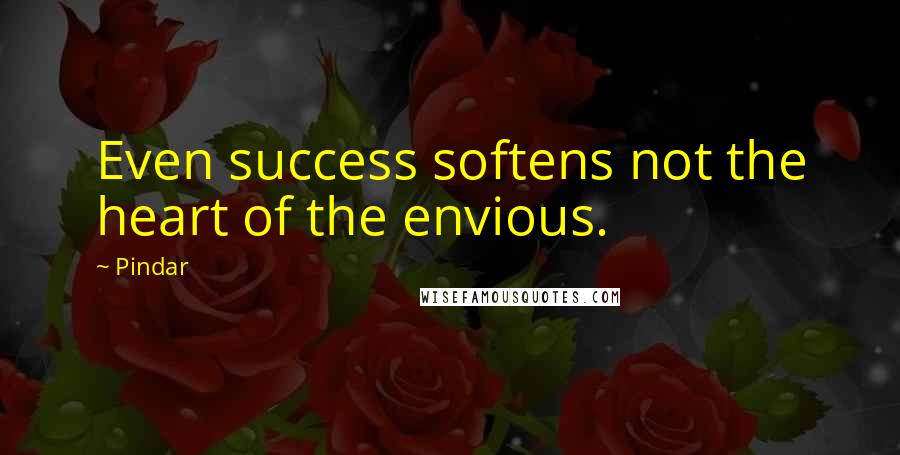 Even success softens not the heart of the envious.

~ Pindar

WISEFAMOUSQUOTES.COM